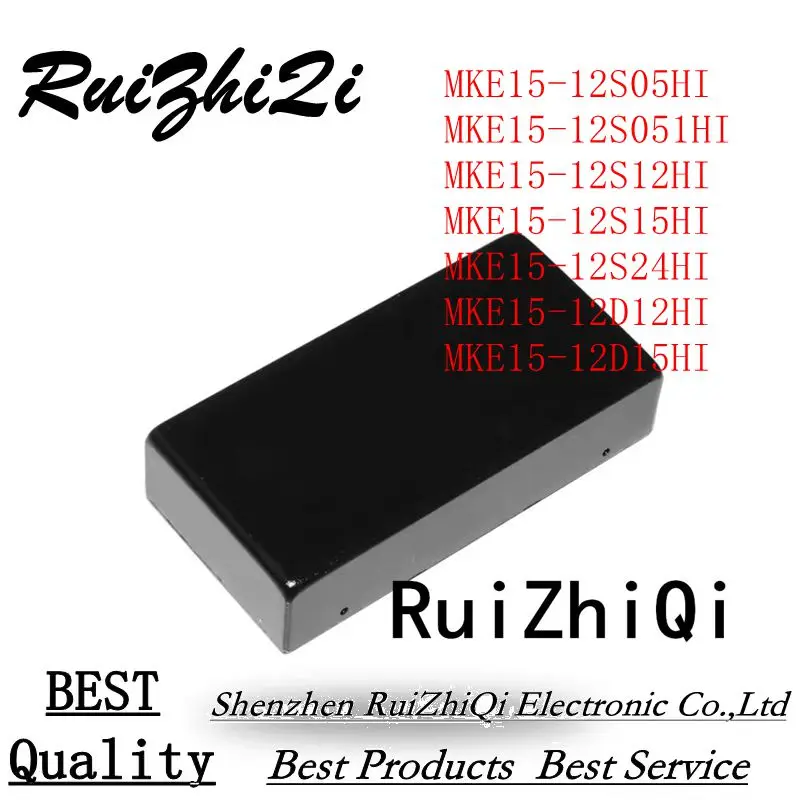 RuiZhiQi

MKE15-12S05HI
MKE15-12S051HI
MKE15-12S12HI
MKE15-12S15HI
MKE15-12S24HI
MKE15-12D12HI
MKE15-12D15HI

RuiZhiQi

BEST
Quality

Shenzhen RuiZhiQi Electronic Co.,Ltd
Best Products Best Service